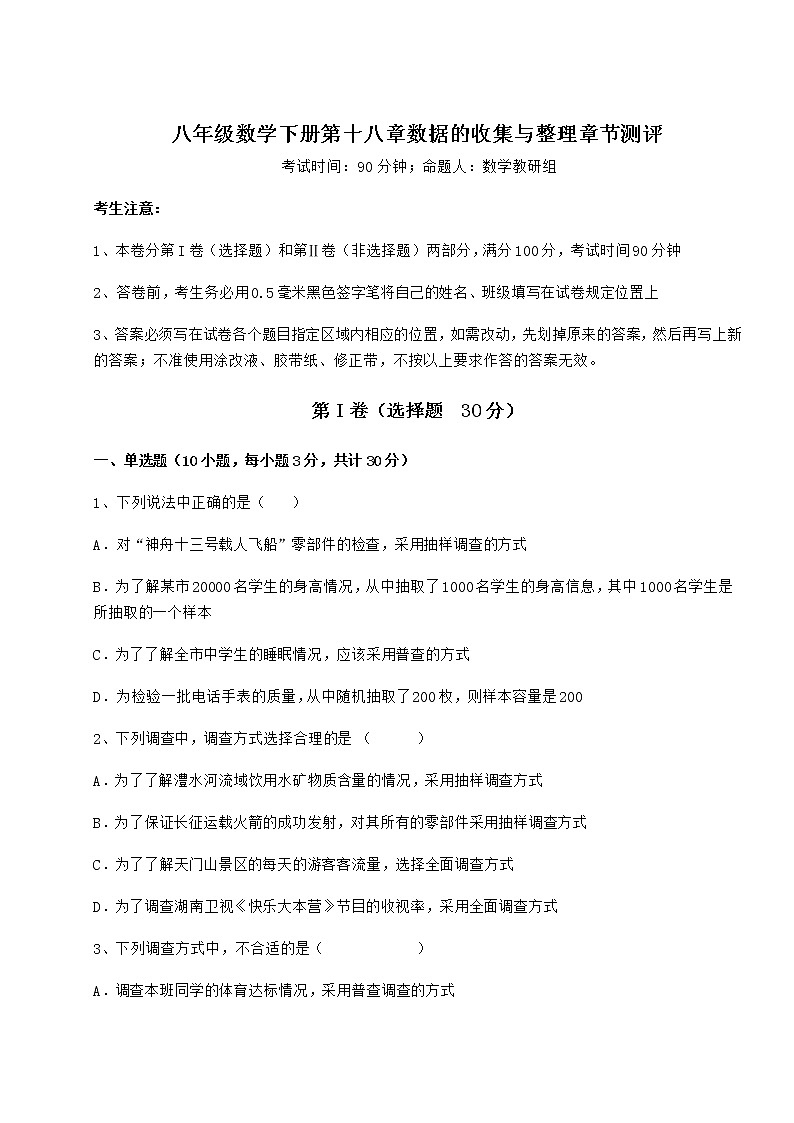 八年级数学下册第十八章数据的收集与整理章节测评

考试时间：90分钟；命题人：数学教研组

考生注意：

1、本卷分第I卷（选择题）和第Ⅱ卷（非选择题）两部分，满分100分，考试时间90分钟

2、答卷前，考生务必用0.5毫米黑色签字笔将自己的姓名、班级填写在试卷规定位置上

3、答案必须写在试卷各个题目指定区域内相应的位置，如需改动，先划掉原来的答案，然后再写上新的答案；不准使用涂改液、胶带纸、修正带，不按以上要求作答的答案无效。

第I卷（选择题 30分）

一、单选题（10小题，每小题3分，共计30分）

1、下列说法中正确的是（ ）

A．对“神舟十三号载人飞船”零部件的检查，采用抽样调查的方式

B．为了解某市20000名学生的身高情况，从中抽取了1000名学生的身高信息，其中1000名学生是所抽取的一个样本

C．为了了解全市中学生的睡眠情况，应该采用普查的方式

D．为检验一批电话手表的质量，从中随机抽取了200枚，则样本容量是200

2、下列调查中，调查方式选择合理的是 （ ）

A．为了了解澧水河流域饮用水矿物质含量的情况，采用抽样调查方式

B．为了保证长征运载火箭的成功发射，对其所有的零部件采用抽样调查方式

C．为了了解天门山景区的每天的游客客流量，选择全面调查方式

D．为了调查湖南卫视《快乐大本营》节目的收视率，采用全面调查方式

3、下列调查方式中，不合适的是（ ）

A．调查本班同学的体育达标情况，采用普查调查的方式